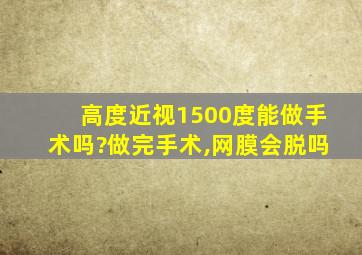 高度近视1500度能做手术吗?做完手术,网膜会脱吗